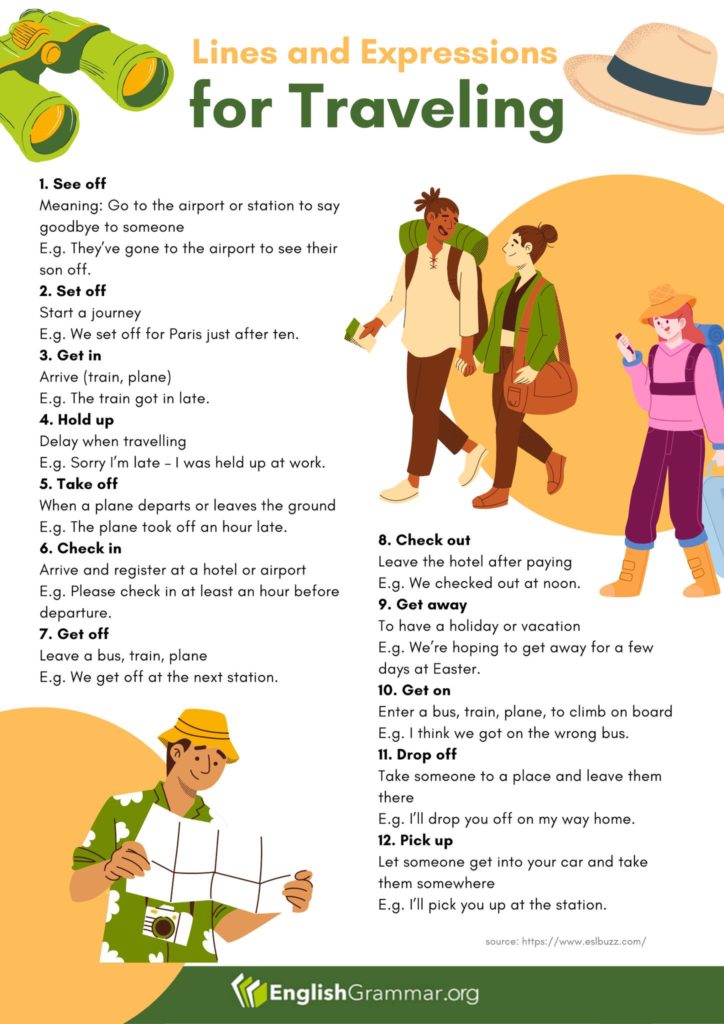 Lines and Expressions
for Traveling

1. See off
Meaning: Go to the airport or station to say goodbye to someone
E.g. They've gone to the airport to see their son off.
2. Set off
Start a journey
E.g. We set off for Paris just after ten.
3. Get in
Arrive (train, plane)
E.g. The train got in late.
4. Hold up
Delay when travelling
E.g. Sorry I'm late – I was held up at work.
5. Take off
When a plane departs or leaves the ground
E.g. The plane took off an hour late.
6. Check in
Arrive and register at a hotel or airport
E.g. Please check in at least an hour before departure.
7. Get off
Leave a bus, train, plane
E.g. We get off at the next station.

8. Check out
Leave the hotel after paying
E.g. We checked out at noon.
9. Get away
To have a holiday or vacation
E.g. We're hoping to get away for a few days at Easter.
10. Get on
Enter a bus, train, plane, to climb on board
E.g. I think we got on the wrong bus.
11. Drop off
Take someone to a place and leave them there
E.g. I'll drop you off on my way home.
12. Pick up
Let someone get into your car and take them somewhere
E.g. I'll pick you up at the station.

source: https://www.eslbuzz.com/

EnglishGrammar.org